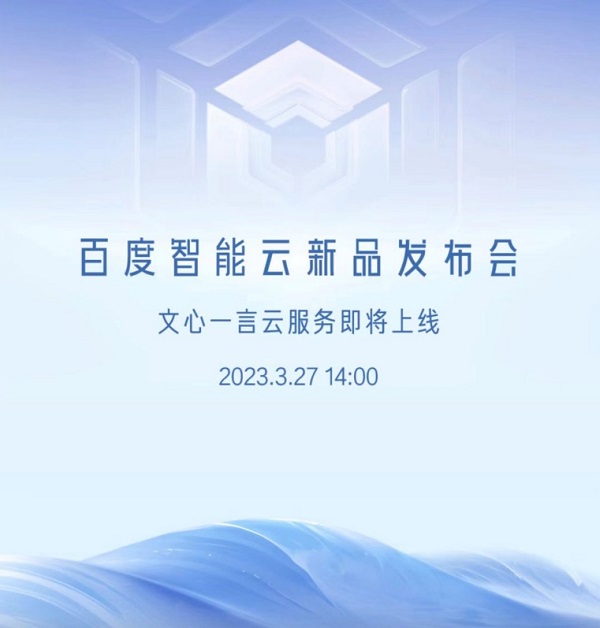 百度智能云新品发布会

文心一言云服务即将上线

2023.3.27 14:00